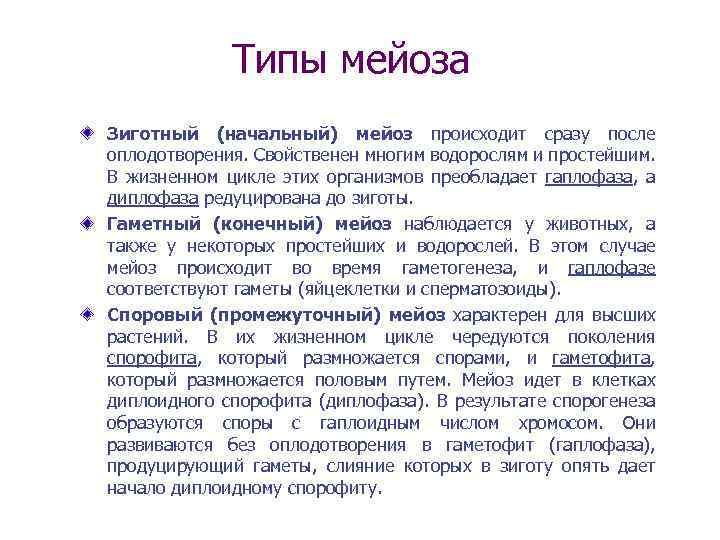 Типы мейоза

Зиготный (начальный) мейоз происходит сразу после оплодотворения. Свойственен многим водорослям и простейшим. В жизненном цикле этих организмов преобладает гаплофаза, а диплофаза редуцирована до зиготы.

Гаметный (конечный) мейоз наблюдается у животных, а также у некоторых простейших и водорослей. В этом случае мейоз происходит во время гаметогенеза, и гаплофазе соответствуют гаметы (яйцеклетки и сперматозоиды).

Споровый (промежуточный) мейоз характерен для высших растений. В их жизненном цикле чередуются поколения спорофита, который размножается спорами, и гаметофита, который размножается половым путем. Мейоз идет в клетках диплоидного спорофита (диплофаза). В результате спорогенеза образуются споры с гаплоидным числом хромосом. Они развиваются без оплодотворения в гаметофит (гаплофаза), продуцирующий гаметы, слияние которых в зиготу опять дает начало диплоидному спорофиту.